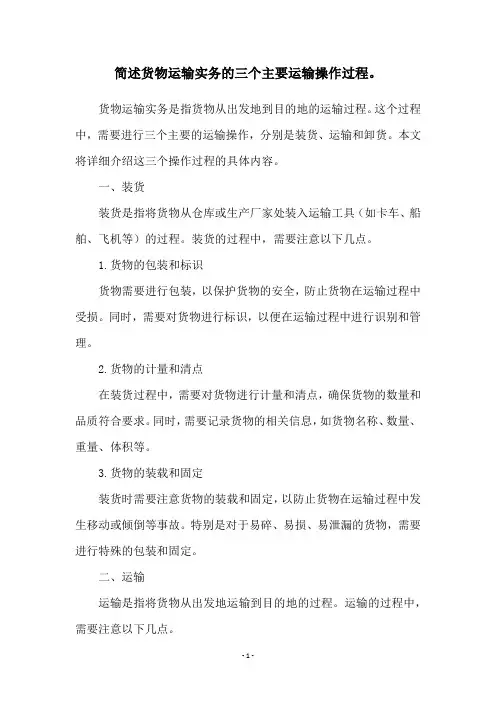 简述货物运输实务的三个主要运输操作过程。

货物运输实务是指货物从出发地到目的地的运输过程。这个过程中，需要进行三个主要的运输操作，分别是装货、运输和卸货。本文将详细介绍这三个操作过程的具体内容。

一、装货

装货是指将货物从仓库或生产厂家处装入运输工具（如卡车、船舶、飞机等）的过程。装货的过程中，需要注意以下几点。

1.货物的包装和标识

货物需要进行包装，以保护货物的安全，防止货物在运输过程中受损。同时，需要对货物进行标识，以便在运输过程中进行识别和管理。

2.货物的计量和清点

在装货过程中，需要对货物进行计量和清点，确保货物的数量和品质符合要求。同时，需要记录货物的相关信息，如货物名称、数量、重量、体积等。

3.货物的装载和固定

装货时需要注意货物的装载和固定，以防止货物在运输过程中发生移动或倾倒等事故。特别是对于易碎、易损、易泄漏的货物，需要进行特殊的包装和固定。

二、运输

运输是指将货物从出发地运输到目的地的过程。运输的过程中，需要注意以下几点。

-1-